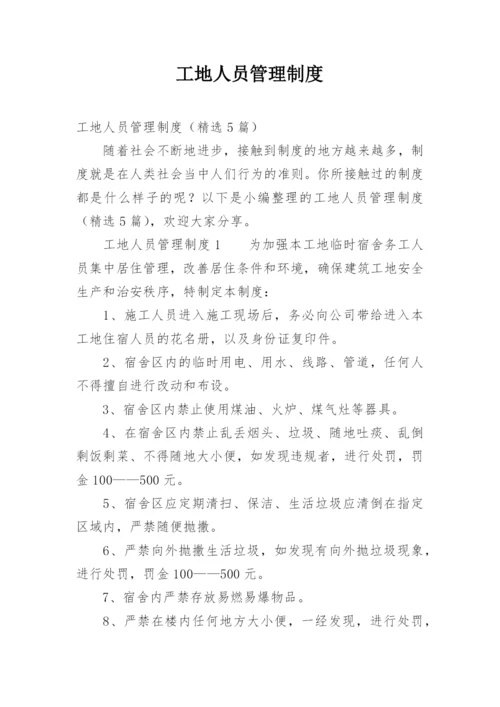 工地人员管理制度

工地人员管理制度（精选5篇）

随着社会不断地进步，接触到制度的地方越来越多，制度就是在人类社会当中人们行为的准则。你所接触过的制度都是什么样子的呢？以下是小编整理的工地人员管理制度（精选5篇），欢迎大家分享。

工地人员管理制度1　　为加强本工地临时宿舍务工人员集中居住管理，改善居住条件和环境，确保建筑工地安全生产和治安秩序，特制定本制度：

1、施工人员进入施工现场后，务必向公司带给进入本工地住宿人员的花名册，以及身份证复印件。

2、宿舍区内的临时用电、用水、线路、管道，任何人不得擅自进行改动和布设。

3、宿舍区内禁止使用煤油、火炉、煤气灶等器具。

4、在宿舍区内禁止乱丢烟头、垃圾、随地吐痰、乱倒剩饭剩菜、不得随地大小便，如发现违规者，进行处罚，罚金100——500元。

5、宿舍区应定期清扫、保洁、生活垃圾应清倒在指定区域内，严禁随便抛撒。

6、严禁向外抛撒生活垃圾，如发现有向外抛垃圾现象，进行处罚，罚金100——500元。

7、宿舍内严禁存放易燃易爆物品。

8、严禁在楼内任何地方大小便，一经发现，进行处罚，